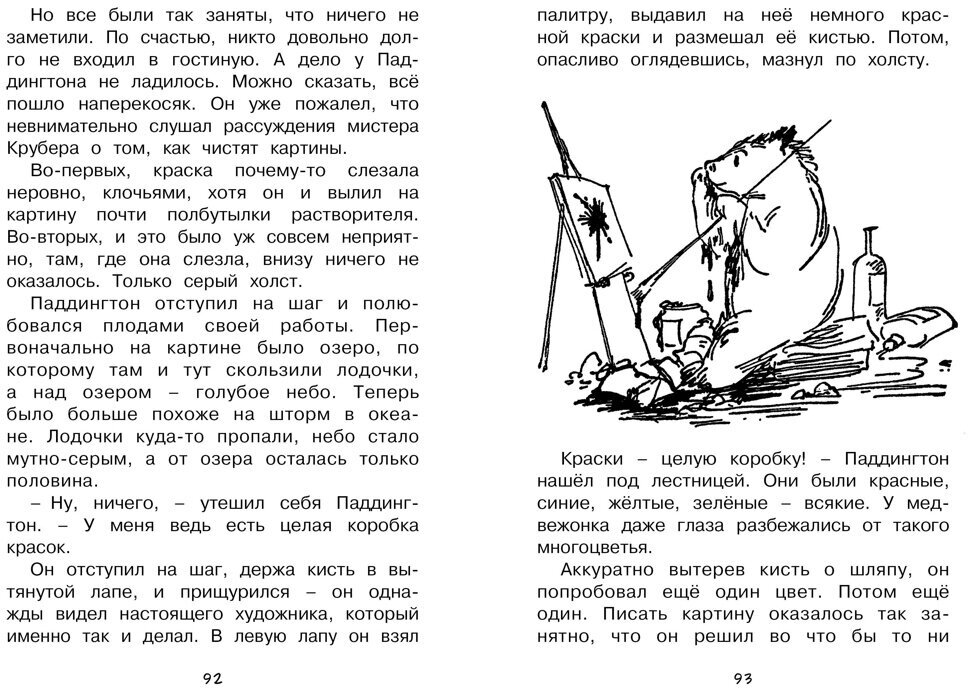 Но все были так заняты, что ничего не заметили. По счастью, никто довольно долго не входил в гостиную. А дело у Паддингтона не ладилось. Можно сказать, всё пошло наперекосяк. Он уже пожалел, что невнимательно слушал рассуждения мистера Крубера о том, как чистят картины.

Во-первых, краска почему-то слезала неровно, клочьями, хотя он и вылил на картину почти полбутылки растворителя. Во-вторых, и это было уж совсем неприятно, там, где она слезла, внизу ничего не оказалось. Только серый холст.

Паддингтон отступил на шаг и полюбовался плодами своей работы. Первоначально на картине было озеро, по которому там и тут скользили лодочки, а над озером – голубое небо. Теперь было больше похоже на шторм в океане. Лодочки куда-то пропали, небо стало мутно-серым, а от озера осталась только половина.

– Ну, ничего, – утешил себя Паддингтон. – У меня ведь есть целая коробка красок.

Он отступил на шаг, держа кисть в вытянутой лапе, и прищурился – он однажды видел настоящего художника, который именно так и делал. В левую лапу он взял

92

палитру, выдавил на неё немного красной краски и размешал её кистью. Потом, опасливо оглядевшись, мазнул по холсту.

Краски – целую коробку! – Паддингтон нашёл под лестницей. Они были красные, синие, жёлтые, зелёные – всякие. У медвежонка даже глаза разбежались от такого многоцветья.

Аккуратно вытерев кисть о шляпу, он попробовал ещё один цвет. Потом ещё один. Писать картину оказалось так занятно, что он решил во что бы то ни

93